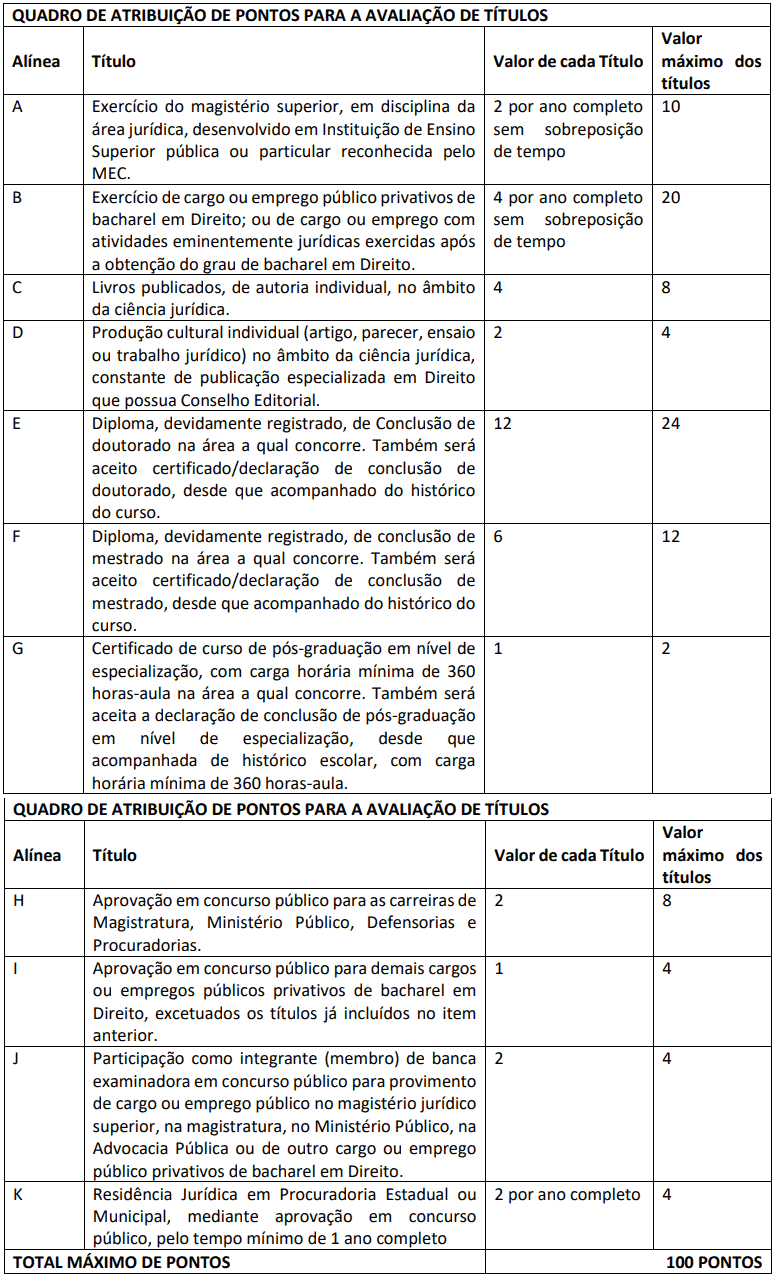 QUADRO DE ATRIBUIÇÃO DE PONTOS PARA A AVALIAÇÃO DE TÍTULOS

| Alínea | Título | Valor de cada Título | Valor máximo dos títulos |
|---|---|---|---|
| A | Exercício do magistério superior, em disciplina da área jurídica, desenvolvido em Instituição de Ensino Superior pública ou particular reconhecida pelo MEC. | 2 por ano completo sem sobreposição de tempo | 10 |
| B | Exercício de cargo ou emprego público privativos de bacharel em Direito; ou de cargo ou emprego com atividades eminentemente jurídicas exercidas após a obtenção do grau de bacharel em Direito. | 4 por ano completo sem sobreposição de tempo | 20 |
| C | Livros publicados, de autoria individual, no âmbito da ciência jurídica. | 4 | 8 |
| D | Produção cultural individual (artigo, parecer, ensaio ou trabalho jurídico) no âmbito da ciência jurídica, constante de publicação especializada em Direito que possua Conselho Editorial. | 2 | 4 |
| E | Diploma, devidamente registrado, de Conclusão de doutorado na área a qual concorre. Também será aceito certificado/declaração de conclusão de doutorado, desde que acompanhado do histórico do curso. | 12 | 24 |
| F | Diploma, devidamente registrado, de conclusão de mestrado na área a qual concorre. Também será aceito certificado/declaração de conclusão de mestrado, desde que acompanhado do histórico do curso. | 6 | 12 |
| G | Certificado de curso de pós-graduação em nível de especialização, com carga horária mínima de 360 horas-aula na área a qual concorre. Também será aceita a declaração de conclusão de pós-graduação em nível de especialização, desde que acompanhada de histórico escolar, com carga horária mínima de 360 horas-aula. | 1 | 2 |

QUADRO DE ATRIBUIÇÃO DE PONTOS PARA A AVALIAÇÃO DE TÍTULOS

| Alínea | Título | Valor de cada Título | Valor máximo dos títulos |
|---|---|---|---|
| H | Aprovação em concurso público para as carreiras de Magistratura, Ministério Público, Defensorias e Procuradorias. | 2 | 8 |
| I | Aprovação em concurso público para demais cargos ou empregos públicos privativos de bacharel em Direito, excetuados os títulos já incluídos no item anterior. | 1 | 4 |
| J | Participação como integrante (membro) de banca examinadora em concurso público para provimento de cargo ou emprego público no magistério jurídico superior, na magistratura, no Ministério Público, na Advocacia Pública ou de outro cargo ou emprego público privativos de bacharel em Direito. | 2 | 4 |
| K | Residência Jurídica em Procuradoria Estadual ou Municipal, mediante aprovação em concurso público, pelo tempo mínimo de 1 ano completo | 2 por ano completo | 4 |
| TOTAL MÁXIMO DE PONTOS | | | 100 PONTOS |